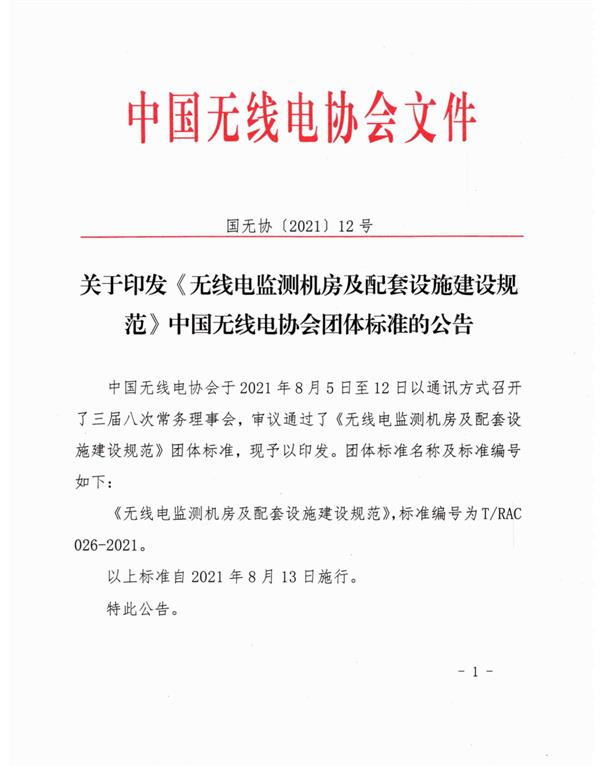 中国无线电协会文件

国无协〔2021〕12号

关于印发《无线电监测机房及配套设施建设规范》中国无线电协会团体标准的公告

中国无线电协会于2021年8月5日至12日以通讯方式召开了三届八次常务理事会，审议通过了《无线电监测机房及配套设施建设规范》团体标准，现予以印发。团体标准名称及标准编号如下：

《无线电监测机房及配套设施建设规范》，标准编号为T/RAC 026-2021。

以上标准自2021年8月13日施行。

特此公告。

- 1 -